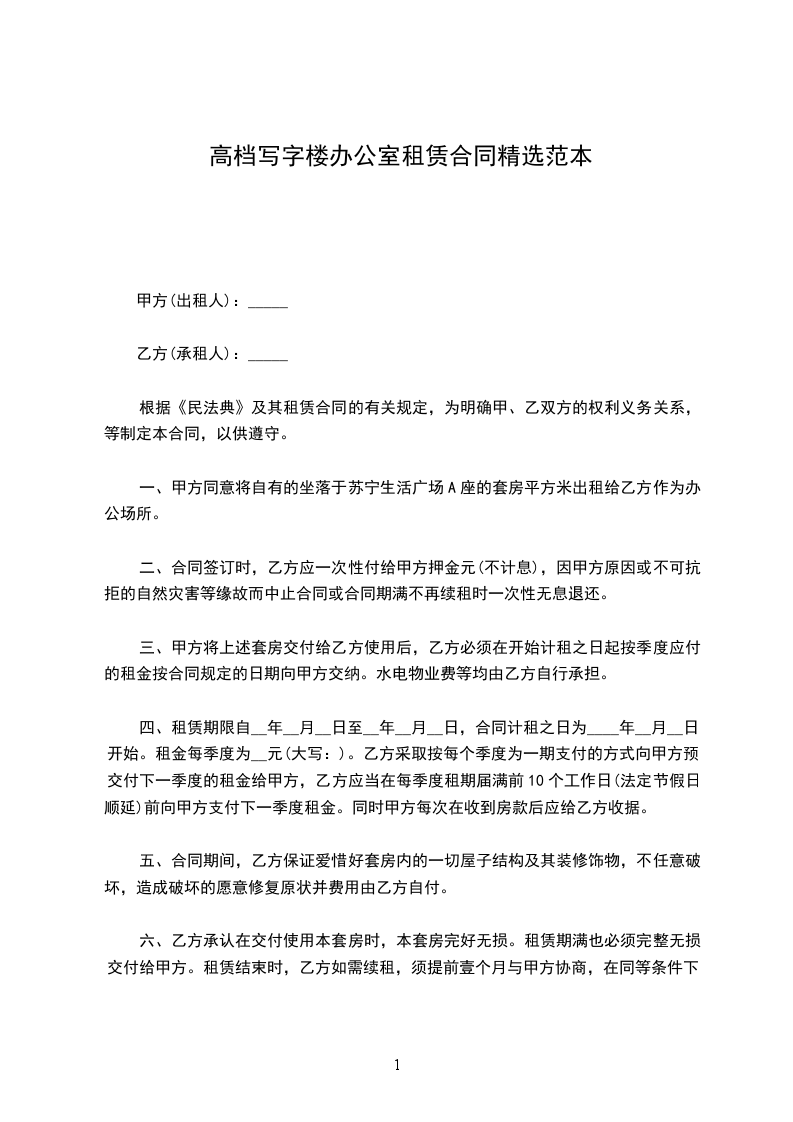 高档写字楼办公室租赁合同精选范本

甲方(出租人)：_____

乙方(承租人)：_____

根据《民法典》及其租赁合同的有关规定，为明确甲、乙双方的权利义务关系，等制定本合同，以供遵守。

一、甲方同意将自有的坐落于苏宁生活广场A座的套房平方米出租给乙方作为办公场所。

二、合同签订时，乙方应一次性付给甲方押金元(不计息)，因甲方原因或不可抗拒的自然灾害等缘故而中止合同或合同期满不再续租时一次性无息退还。

三、甲方将上述套房交付给乙方使用后，乙方必须在开始计租之日起按季度应付的租金按合同规定的日期向甲方交纳。水电物业费等均由乙方自行承担。

四、租赁期限自__年__月__日至__年__月__日，合同计租之日为____年__月__日开始。租金每季度为__元(大写：)。乙方采取按每个季度为一期支付的方式向甲方预交付下一季度的租金给甲方，乙方应当在每季度租期届满前10个工作日(法定节假日顺延)前向甲方支付下一季度租金。同时甲方每次在收到房款后应给乙方收据。

五、合同期间，乙方保证爱惜好套房内的一切屋子结构及其装修饰物，不任意破坏，造成破坏的愿意修复原状并费用由乙方自付。

六、乙方承认在交付使用本套房时，本套房完好无损。租赁期满也必须完整无损交付给甲方。租赁结束时，乙方如需续租，须提前壹个月与甲方协商，在同等条件下

1